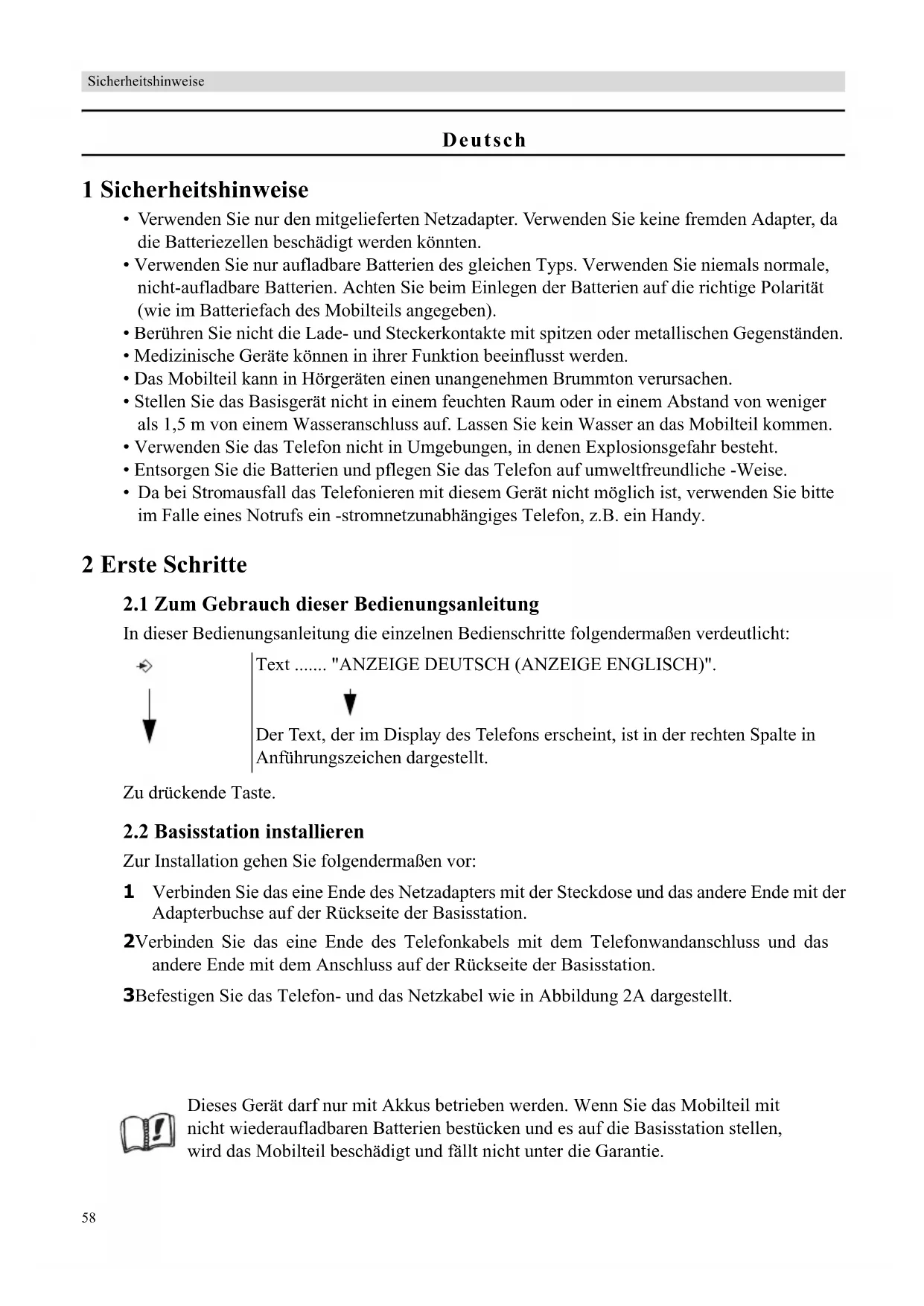 Sicherheitshinweise

Deutsch

1 Sicherheitshinweise

• Verwenden Sie nur den mitgelieferten Netzadapter. Verwenden Sie keine fremden Adapter, da die Batteriezellen beschädigt werden könnten.
• Verwenden Sie nur aufladbare Batterien des gleichen Typs. Verwenden Sie niemals normale, nicht-aufladbare Batterien. Achten Sie beim Einlegen der Batterien auf die richtige Polarität (wie im Batteriefach des Mobilteils angegeben).
• Berühren Sie nicht die Lade- und Steckerkontakte mit spitzen oder metallischen Gegenständen.
• Medizinische Geräte können in ihrer Funktion beeinflusst werden.
• Das Mobilteil kann in Hörgeräten einen unangenehmen Brummton verursachen.
• Stellen Sie das Basisgerät nicht in einem feuchten Raum oder in einem Abstand von weniger als 1,5 m von einem Wasseranschluss auf. Lassen Sie kein Wasser an das Mobilteil kommen.
• Verwenden Sie das Telefon nicht in Umgebungen, in denen Explosionsgefahr besteht.
• Entsorgen Sie die Batterien und pflegen Sie das Telefon auf umweltfreundliche -Weise.
• Da bei Stromausfall das Telefonieren mit diesem Gerät nicht möglich ist, verwenden Sie bitte im Falle eines Notrufs ein -stromnetzunabhängiges Telefon, z.B. ein Handy.

2 Erste Schritte

2.1 Zum Gebrauch dieser Bedienungsanleitung

In dieser Bedienungsanleitung die einzelnen Bedienschritte folgendermaßen verdeutlicht:

Text ....... "ANZEIGE DEUTSCH (ANZEIGE ENGLISCH)".

Der Text, der im Display des Telefons erscheint, ist in der rechten Spalte in Anführungszeichen dargestellt.

Zu drückende Taste.

2.2 Basisstation installieren

Zur Installation gehen Sie folgendermaßen vor:

1 Verbinden Sie das eine Ende des Netzadapters mit der Steckdose und das andere Ende mit der Adapterbuchse auf der Rückseite der Basisstation.

2Verbinden Sie das eine Ende des Telefonkabels mit dem Telefonwandanschluss und das andere Ende mit dem Anschluss auf der Rückseite der Basisstation.

3Befestigen Sie das Telefon- und das Netzkabel wie in Abbildung 2A dargestellt.

Dieses Gerät darf nur mit Akkus betrieben werden. Wenn Sie das Mobilteil mit nicht wiederaufladbaren Batterien bestücken und es auf die Basisstation stellen, wird das Mobilteil beschädigt und fällt nicht unter die Garantie.

58